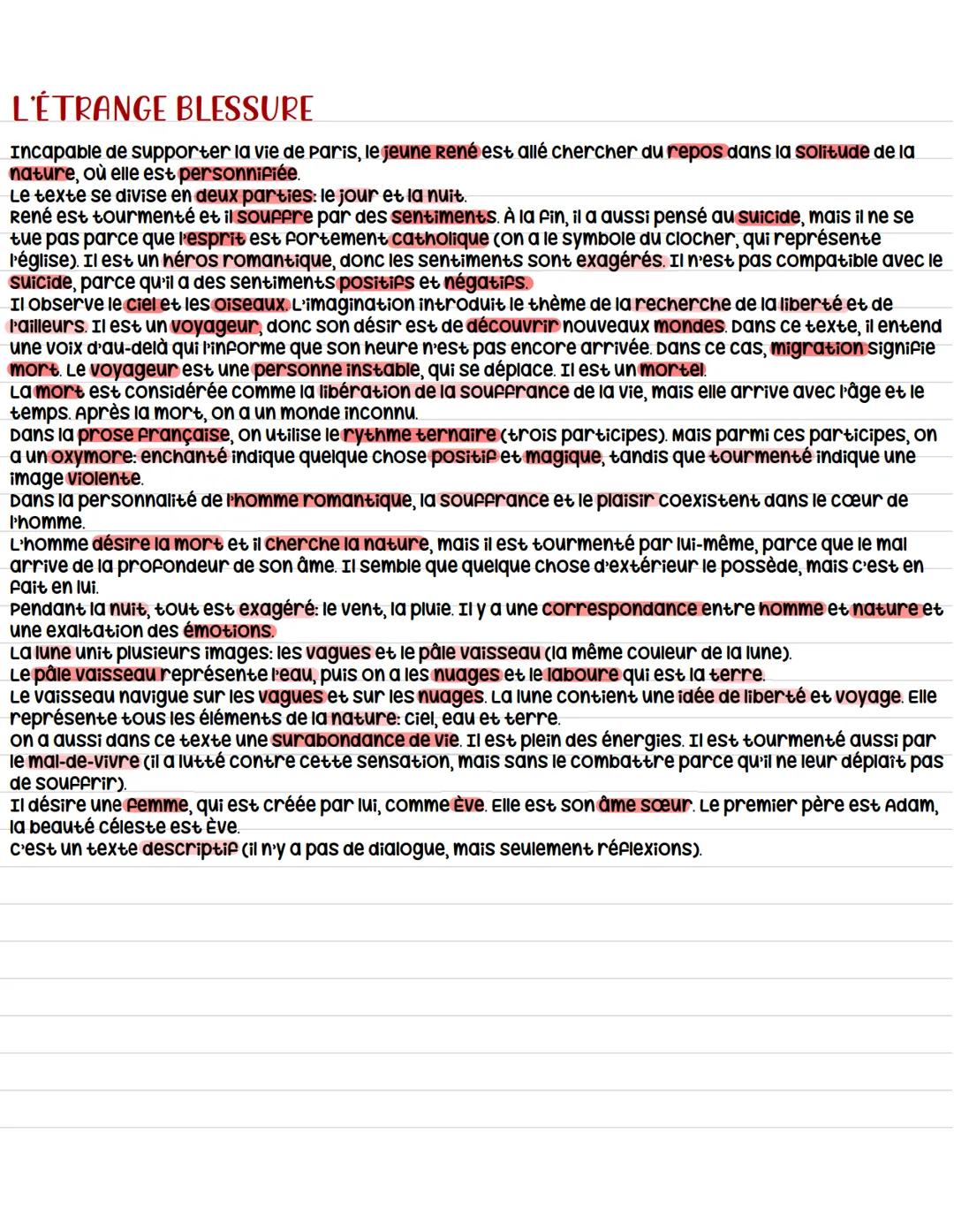 L'ÉTRANGE BLESSURE

Incapable de supporter la vie de Paris, le jeune René est allé chercher du repos dans la solitude de la nature, où elle est personnifiée.
Le texte se divise en deux parties: le jour et la nuit.
René est tourmenté et il souffre par des sentiments. À la fin, il a aussi pensé au suicide, mais il ne se tue pas parce que l'esprit est fortement catholique (on a le symbole du clocher, qui représente l'église). Il est un héros romantique, donc les sentiments sont exagérés. Il n'est pas compatible avec le suicide, parce qu'il a des sentiments positifs et négatifs.
Il observe le ciel et les oiseaux. L'imagination introduit le thème de la recherche de la liberté et de l'ailleurs. Il est un voyageur, donc son désir est de découvrir nouveaux mondes. Dans ce texte, il entend une voix d'au-delà qui l'informe que son heure n'est pas encore arrivée. Dans ce cas, migration signifie mort. Le voyageur est une personne instable, qui se déplace. Il est un mortel.
La mort est considérée comme la libération de la souffrance de la vie, mais elle arrive avec l'âge et le temps. Après la mort, on a un monde inconnu.
Dans la prose française, on utilise le rythme ternaire (trois participes). Mais parmi ces participes, on a un oxymore: enchanté indique quelque chose positif et magique, tandis que tourmenté indique une image violente.
Dans la personnalité de l'homme romantique, la souffrance et le plaisir coexistent dans le cœur de l'homme.
L'homme désire la mort et il cherche la nature, mais il est tourmenté par lui-même, parce que le mal arrive de la profondeur de son âme. Il semble que quelque chose d'extérieur le possède, mais c'est en fait en lui.
Pendant la nuit, tout est exagéré: le vent, la pluie. Il y a une correspondance entre homme et nature et une exaltation des émotions.
La lune unit plusieurs images: les vagues et le pâle vaisseau (la même couleur de la lune).
Le pâle vaisseau représente l'eau, puis on a les nuages et le laboure qui est la terre.
Le vaisseau navigue sur les vagues et sur les nuages. La lune contient une idée de liberté et voyage. Elle représente tous les éléments de la nature: ciel, eau et terre.
On a aussi dans ce texte une surabondance de vie. Il est plein des énergies. Il est tourmenté aussi par le mal-de-vivre (il a lutté contre cette sensation, mais sans le combattre parce qu'il ne leur déplaît pas de souffrir).
Il désire une femme, qui est créée par lui, comme Ève. Elle est son âme sœur. Le premier père est Adam, la beauté céleste est Ève.
C'est un texte descriptif (il n'y a pas de dialogue, mais seulement réflexions).